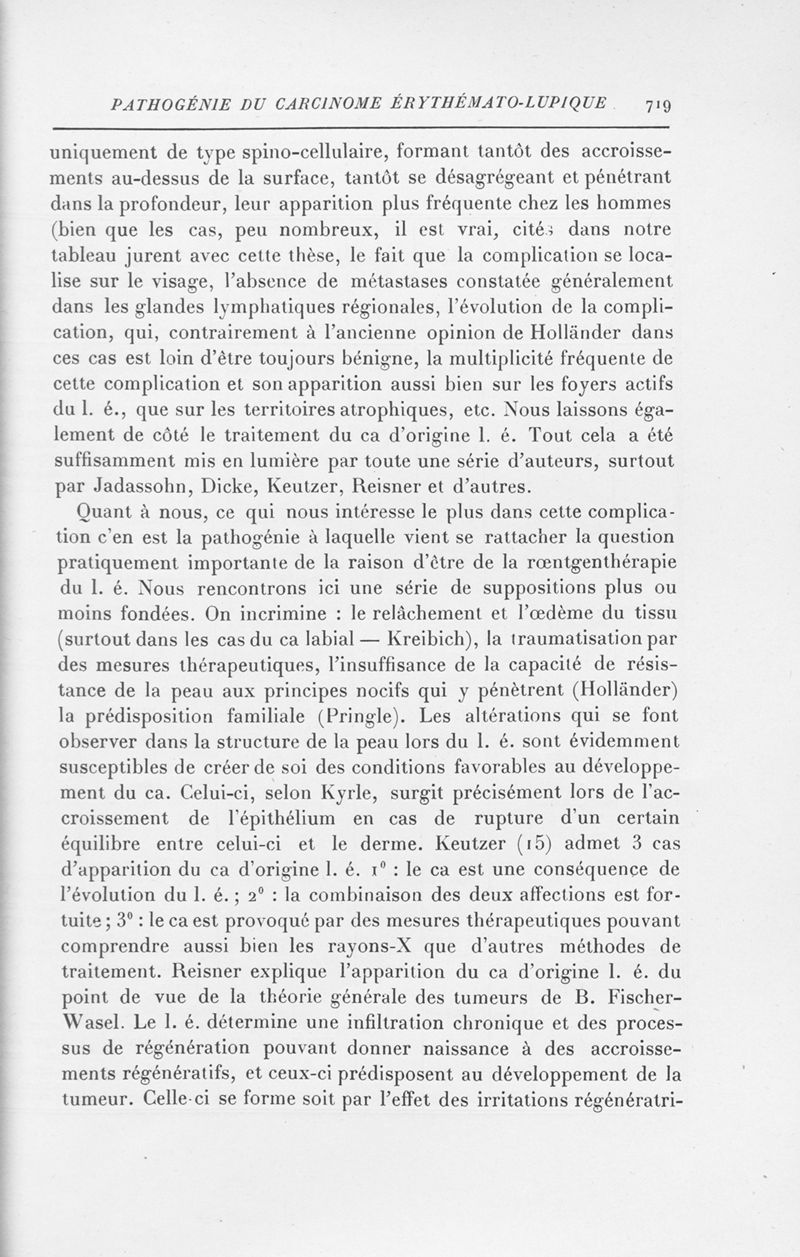 PATHOGÉNIE DU CARCINOME ÉRYTHÉMATO-LUPIQUE 719

uniquement de type spino-cellulaire, formant tantôt des accroissements au-dessus de la surface, tantôt se désagrégeant et pénétrant dans la profondeur, leur apparition plus fréquente chez les hommes (bien que les cas, peu nombreux, il est vrai, cités dans notre tableau jurent avec cette thèse, le fait que la complication se localise sur le visage, l'absence de métastases constatée généralement dans les glandes lymphatiques régionales, l'évolution de la complication, qui, contrairement à l'ancienne opinion de Holländer dans ces cas est loin d'être toujours bénigne, la multiplicité fréquente de cette complication et son apparition aussi bien sur les foyers actifs du l. é., que sur les territoires atrophiques, etc. Nous laissons également de côté le traitement du ca d'origine l. é. Tout cela a été suffisamment mis en lumière par toute une série d'auteurs, surtout par Jadassohn, Dicke, Keutzer, Reisner et d'autres.

Quant à nous, ce qui nous intéresse le plus dans cette complication c'en est la pathogénie à laquelle vient se rattacher la question pratiquement importante de la raison d'être de la rœntgenthérapie du l. é. Nous rencontrons ici une série de suppositions plus ou moins fondées. On incrimine : le relâchement et l'œdème du tissu (surtout dans les cas du ca labial — Kreibich), la traumatisation par des mesures thérapeutiques, l'insuffisance de la capacité de résistance de la peau aux principes nocifs qui y pénètrent (Holländer) la prédisposition familiale (Pringle). Les altérations qui se font observer dans la structure de la peau lors du l. é. sont évidemment susceptibles de créer de soi des conditions favorables au développement du ca. Celui-ci, selon Kyrle, surgit précisément lors de l'accroissement de l'épithélium en cas de rupture d'un certain équilibre entre celui-ci et le derme. Keutzer (15) admet 3 cas d'apparition du ca d'origine l. é. 1° : le ca est une conséquence de l'évolution du l. é. ; 2° : la combinaison des deux affections est fortuite ; 3° : le ca est provoqué par des mesures thérapeutiques pouvant comprendre aussi bien les rayons-X que d'autres méthodes de traitement. Reisner explique l'apparition du ca d'origine l. é. du point de vue de la théorie générale des tumeurs de B. Fischer-Wasel. Le l. é. détermine une infiltration chronique et des processus de régénération pouvant donner naissance à des accroissements régénératifs, et ceux-ci prédisposent au développement de la tumeur. Celle-ci se forme soit par l'effet des irritations régénératri-